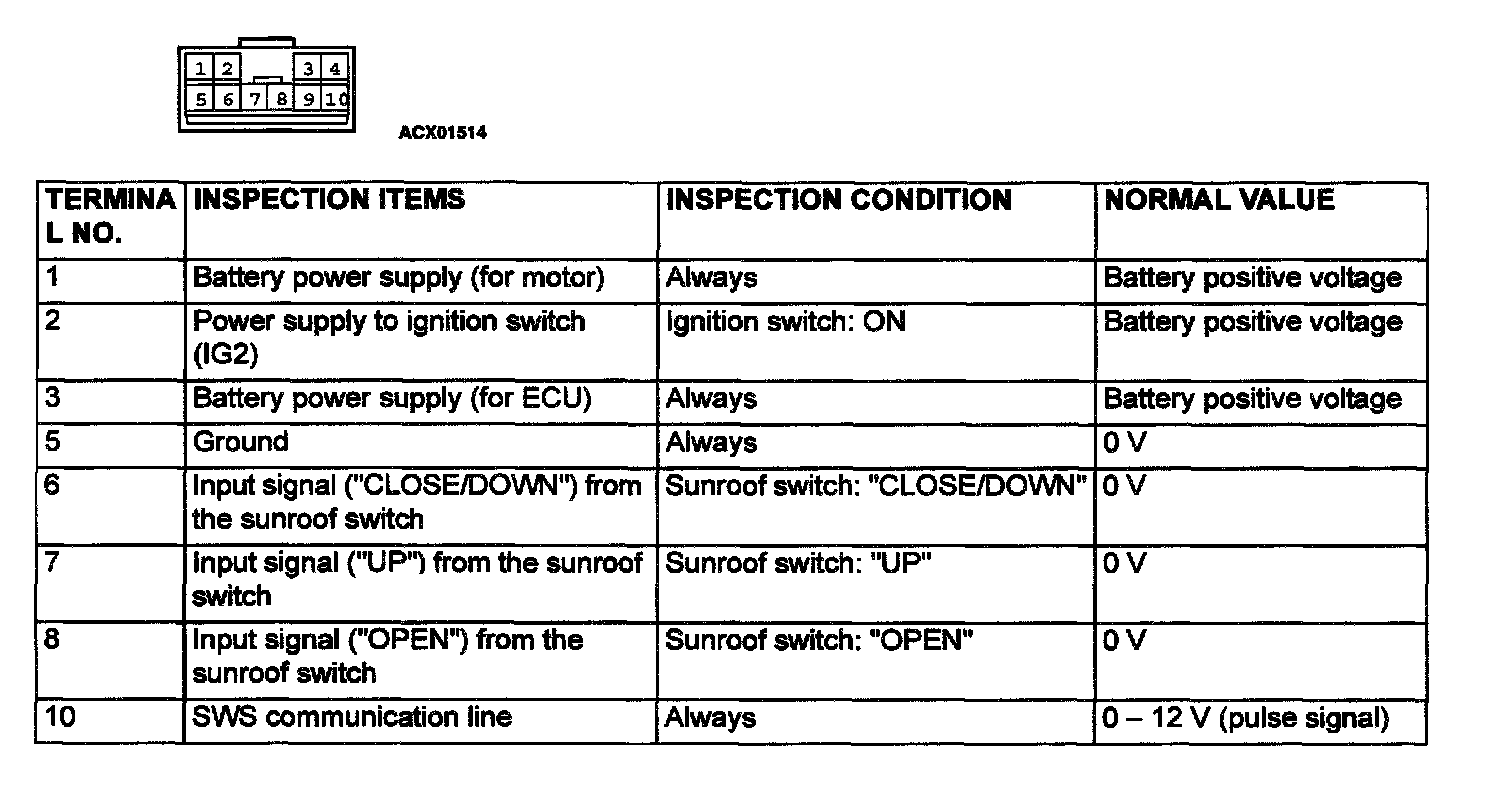 1 2 3 4
5 6 7 8 9 10

ACX01514

| TERMINAL NO. | INSPECTION ITEMS | INSPECTION CONDITION | NORMAL VALUE |
|---|---|---|---|
| 1 | Battery power supply (for motor) | Always | Battery positive voltage |
| 2 | Power supply to ignition switch (IG2) | Ignition switch: ON | Battery positive voltage |
| 3 | Battery power supply (for ECU) | Always | Battery positive voltage |
| 5 | Ground | Always | 0 V |
| 6 | Input signal ("CLOSE/DOWN") from the sunroof switch | Sunroof switch: "CLOSE/DOWN" | 0 V |
| 7 | Input signal ("UP") from the sunroof switch | Sunroof switch: "UP" | 0 V |
| 8 | Input signal ("OPEN") from the sunroof switch | Sunroof switch: "OPEN" | 0 V |
| 10 | SWS communication line | Always | 0 – 12 V (pulse signal) |